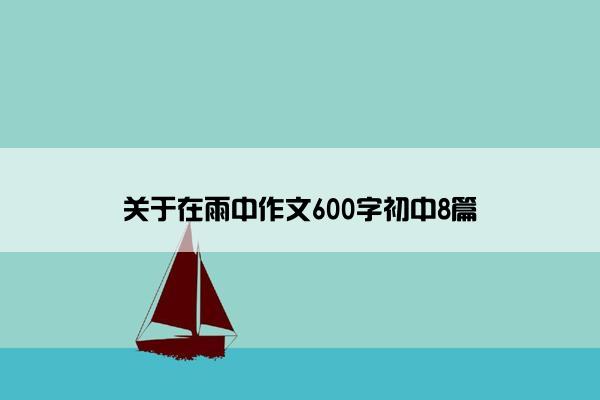 关于在雨中作文600字初中8篇